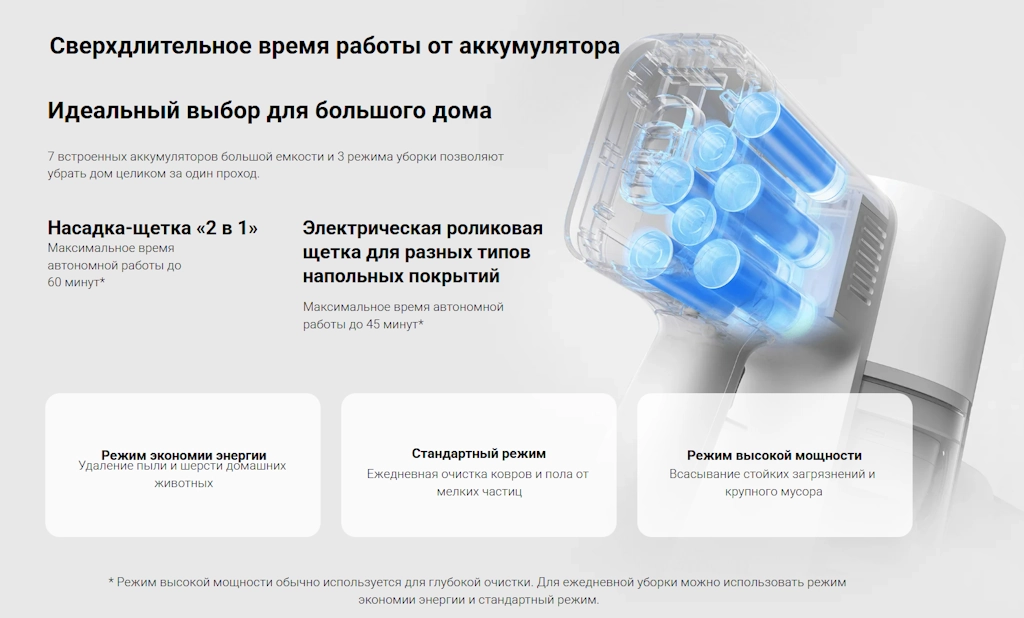 Сверхдлительное время работы от аккумулятора

Идеальный выбор для большого дома

7 встроенных аккумуляторов большой емкости и 3 режима уборки позволяют убрать дом целиком за один проход.

Насадка-щетка «2 в 1»

Максимальное время автономной работы до 60 минут*

Электрическая роликовая щетка для разных типов напольных покрытий

Максимальное время автономной работы до 45 минут*

Режим экономии энергии

Удаление пыли и шерсти домашних животных

Стандартный режим

Ежедневная очистка ковров и пола от мелких частиц

Режим высокой мощности

Всасывание стойких загрязнений и крупного мусора

* Режим высокой мощности обычно используется для глубокой очистки. Для ежедневной уборки можно использовать режим экономии энергии и стандартный режим.